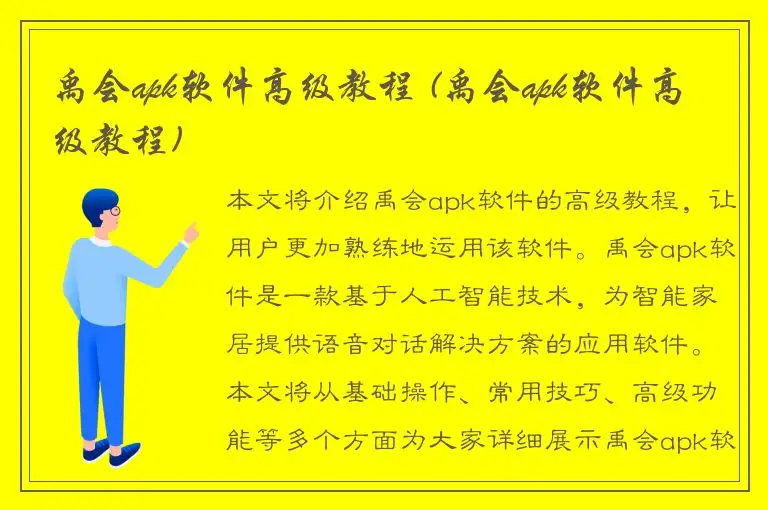 禹会apk软件高级教程（禹会apk软件高级教程）

本文将介绍禹会apk软件的高级教程，让用户更加熟练地运用该软件。禹会apk软件是一款基于人工智能技术，为智能家居提供语音对话解决方案的应用软件。本文将从基础操作、常用技巧、高级功能等多个方面为大家详细展示禹会apk软